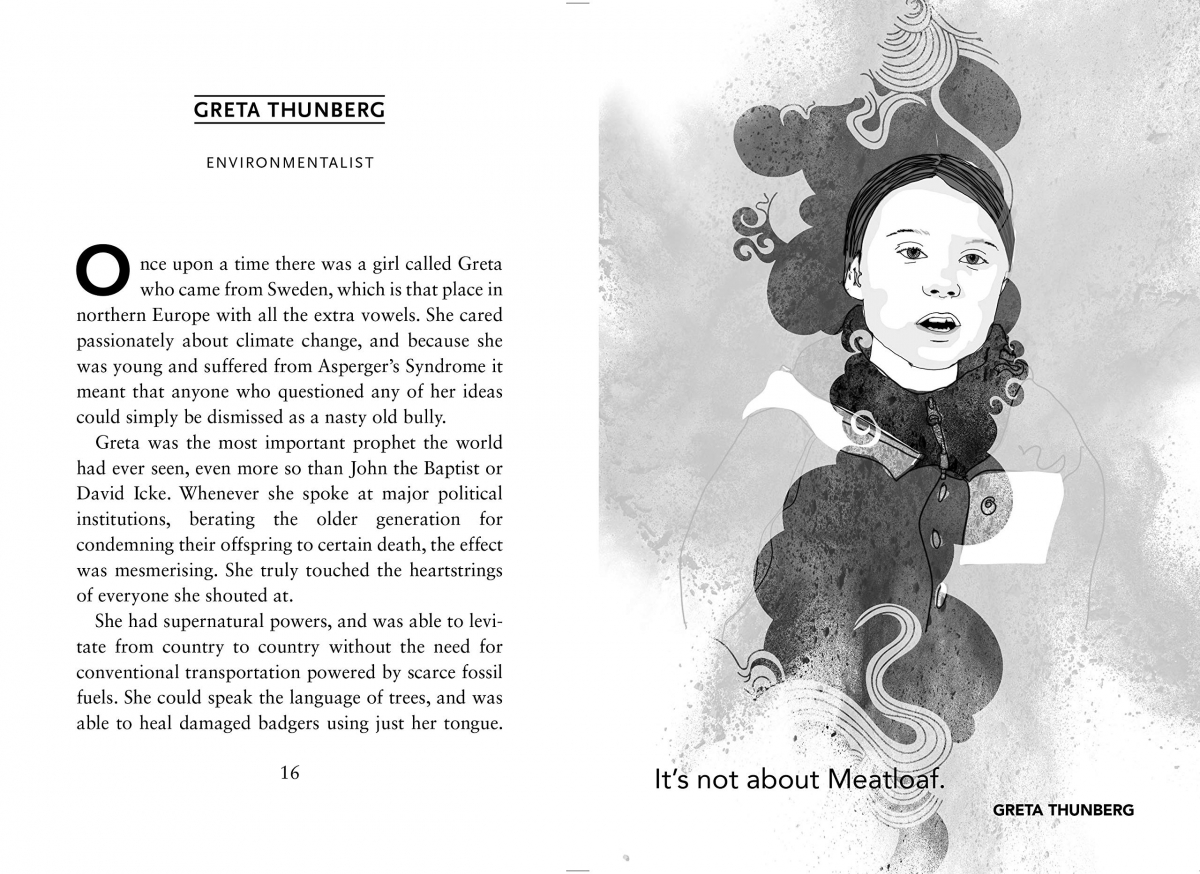 GRETA THUNBERG

ENVIRONMENTALIST

Once upon a time there was a girl called Greta who came from Sweden, which is that place in northern Europe with all the extra vowels. She cared passionately about climate change, and because she was young and suffered from Asperger's Syndrome it meant that anyone who questioned any of her ideas could simply be dismissed as a nasty old bully.

Greta was the most important prophet the world had ever seen, even more so than John the Baptist or David Icke. Whenever she spoke at major political institutions, berating the older generation for condemning their offspring to certain death, the effect was mesmerising. She truly touched the heartstrings of everyone she shouted at.

She had supernatural powers, and was able to levitate from country to country without the need for conventional transportation powered by scarce fossil fuels. She could speak the language of trees, and was able to heal damaged badgers using just her tongue.

16

It's not about Meatloaf.

GRETA THUNBERG